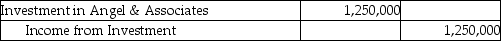 | Investment in Angel & Associates | 1,250,000 | |
|---|---|---|
| Income from Investment | | 1,250,000 |